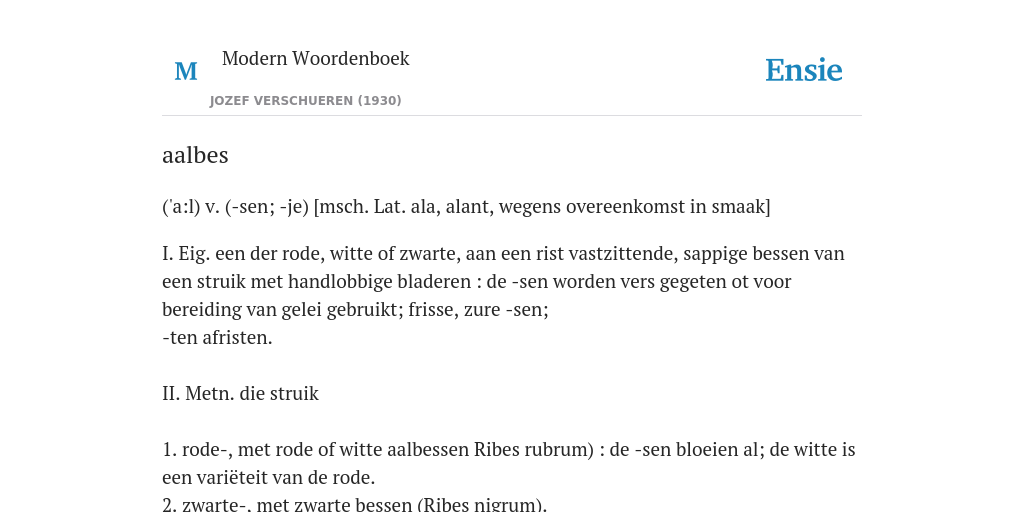 M

Modern Woordenboek

JOZEF VERSCHUEREN (1930)

Ensie

aalbes

('a:l) v. (-sen; -je) [msch. Lat. ala, alant, wegens overeenkomst in smaak]

I. Eig. een der rode, witte of zwarte, aan een rist vastzittende, sappige bessen van een struik met handlobbige bladeren : de -sen worden vers gegeten ot voor bereiding van gelei gebruikt; frisse, zure -sen;
-ten afristen.

II. Metn. die struik

1. rode-, met rode of witte aalbessen Ribes rubrum) : de -sen bloeien al; de witte is een variëteit van de rode.
2. zwarte-, met zwarte bessen (Ribes nigrum).